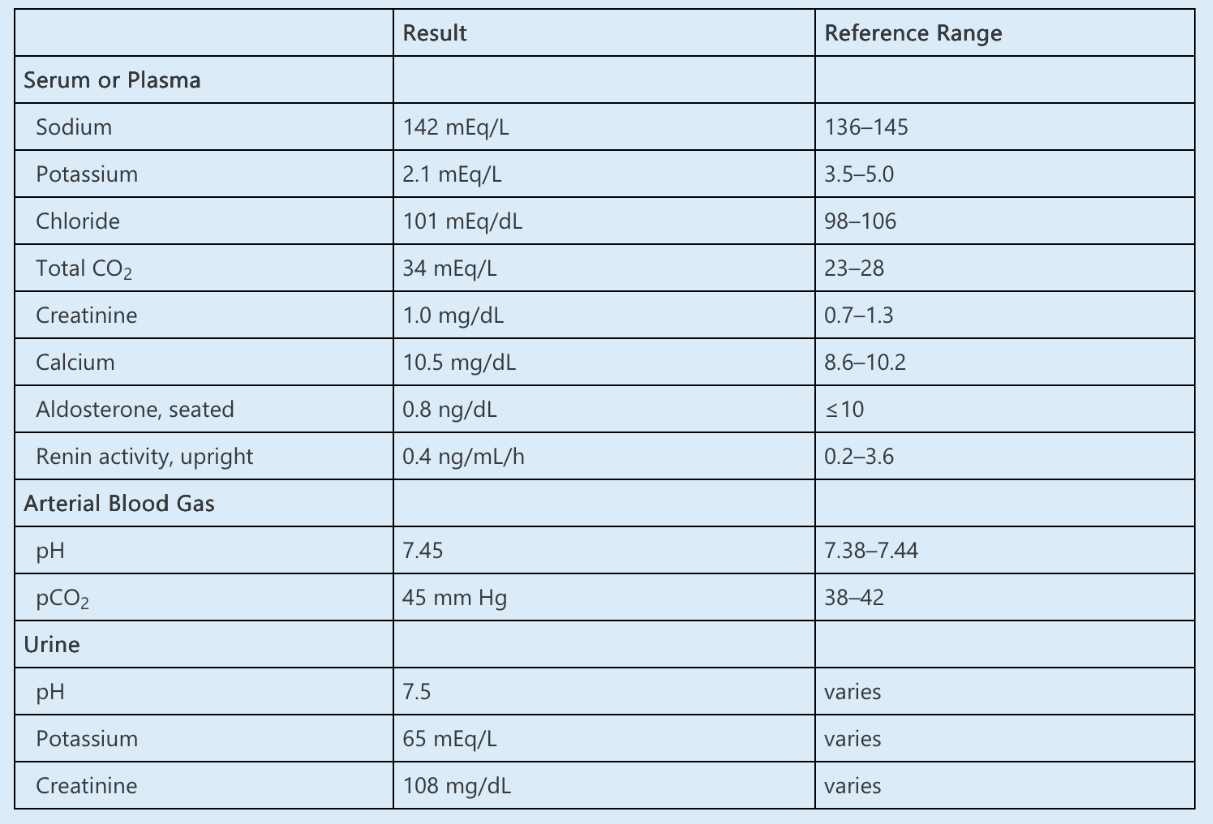 | | Result | Reference Range |
|---|---|---|
| Serum or Plasma | | |
| Sodium | 142 mEq/L | 136–145 |
| Potassium | 2.1 mEq/L | 3.5–5.0 |
| Chloride | 101 mEq/dL | 98–106 |
| Total $CO_2$ | 34 mEq/L | 23–28 |
| Creatinine | 1.0 mg/dL | 0.7–1.3 |
| Calcium | 10.5 mg/dL | 8.6–10.2 |
| Aldosterone, seated | 0.8 ng/dL | ≤10 |
| Renin activity, upright | 0.4 ng/mL/h | 0.2–3.6 |
| Arterial Blood Gas | | |
| pH | 7.45 | 7.38–7.44 |
| $pCO_2$ | 45 mm Hg | 38–42 |
| Urine | | |
| pH | 7.5 | varies |
| Potassium | 65 mEq/L | varies |
| Creatinine | 108 mg/dL | varies |